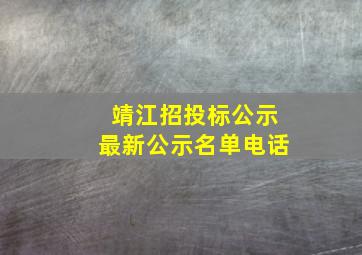 靖江招投标公示
最新公示名单电话